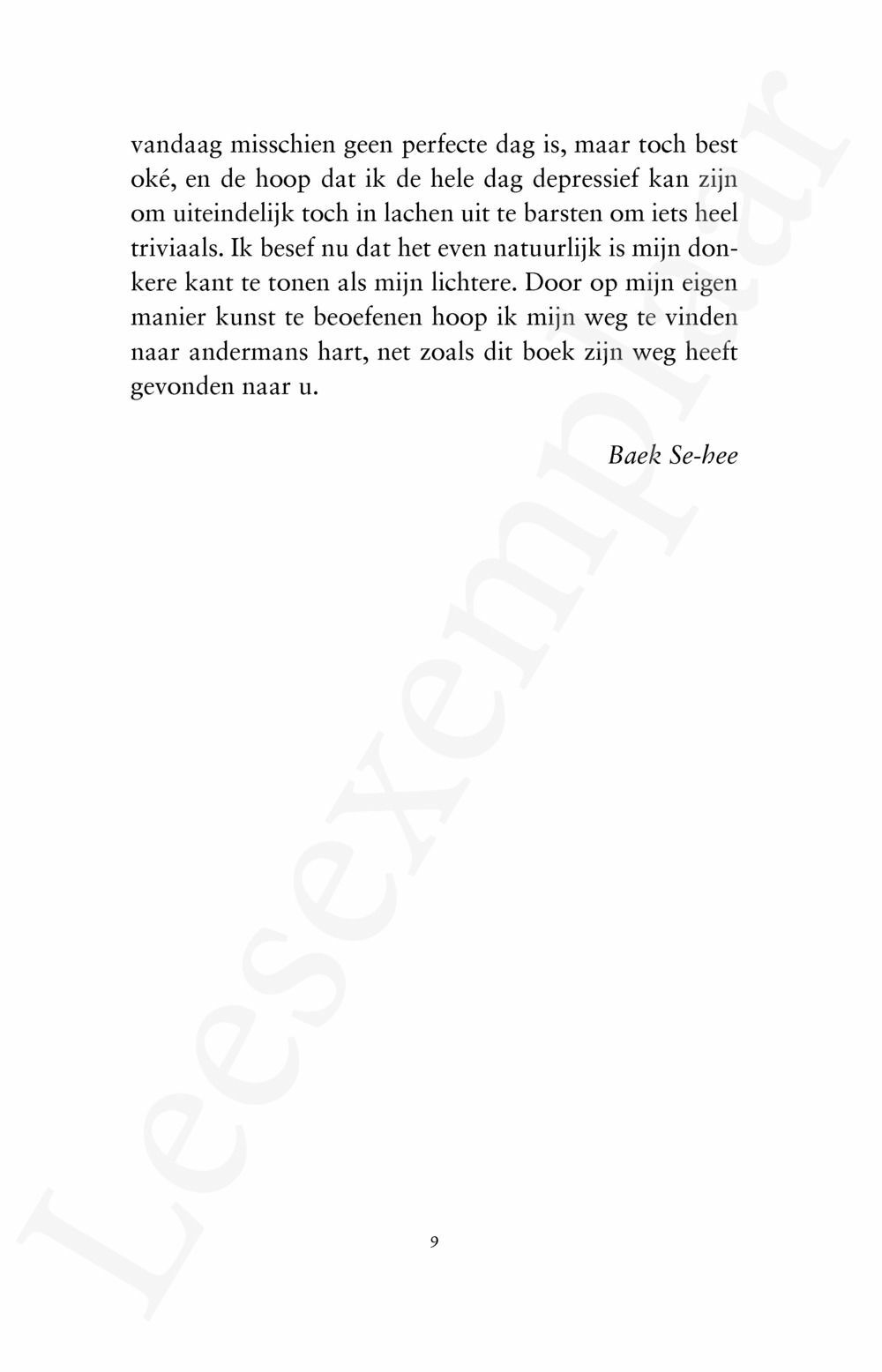 vandaag misschien geen perfecte dag is, maar toch best oké, en de hoop dat ik de hele dag depressief kan zijn om uiteindelijk toch in lachen uit te barsten om iets heel triviaals. Ik besef nu dat het even natuurlijk is mijn donkere kant te tonen als mijn lichtere. Door op mijn eigen manier kunst te beoefenen hoop ik mijn weg te vinden naar andermans hart, net zoals dit boek zijn weg heeft gevonden naar u.

Baek Se-hee

9

Leesexemplaar